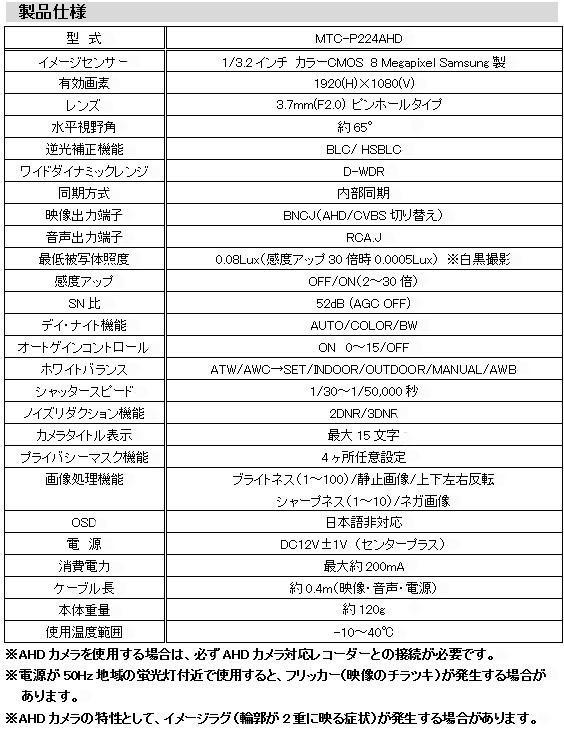 製品仕様

| 型 式 | MTC-P224AHD |
|---|---|
| イメージセンサー | 1/3.2 インチ カラーCMOS 8 Megapixel Samsung 製 |
| 有効画素 | 1920(H)×1080(V) |
| レンズ | 3.7mm(F2.0) ピンホールタイプ |
| 水平視野角 | 約 65° |
| 逆光補正機能 | BLC/ HSBLC |
| ワイドダイナミックレンジ | D-WDR |
| 同期方式 | 内部同期 |
| 映像出力端子 | BNCJ(AHD/CVBS 切り替え) |
| 音声出力端子 | RCA.J |
| 最低被写体照度 | 0.08Lux(感度アップ 30 倍時 0.0005Lux) ※白黒撮影 |
| 感度アップ | OFF/ON(2~30 倍) |
| SN 比 | 52dB (AGC OFF) |
| デイ・ナイト機能 | AUTO/COLOR/BW |
| オートゲインコントロール | ON 0~15/OFF |
| ホワイトバランス | ATW/AWC→SET/INDOOR/OUTDOOR/MANUAL/AWB |
| シャッタースピード | 1/30~1/50,000 秒 |
| ノイズリダクション機能 | 2DNR/3DNR |
| カメラタイトル表示 | 最大 15 文字 |
| プライバシーマスク機能 | 4ヶ所任意設定 |
| 画像処理機能 | ブライトネス(1~100)/静止画像/上下左右反転 シャープネス(1~10)/ネガ画像 |
| OSD | 日本語非対応 |
| 電 源 | DC12V±1V (センタープラス) |
| 消費電力 | 最大約 200mA |
| ケーブル長 | 約 0.4m(映像・音声・電源) |
| 本体重量 | 約 120g |
| 使用温度範囲 | -10~40℃ |

※AHD カメラを使用する場合は、必ず AHD カメラ対応レコーダーとの接続が必要です。
※電源が 50Hz 地域の蛍光灯付近で使用すると、フリッカー(映像のチラツキ)が発生する場合があります。
※AHD カメラの特性として、イメージラグ(輪郭が 2 重に映る症状)が発生する場合があります。